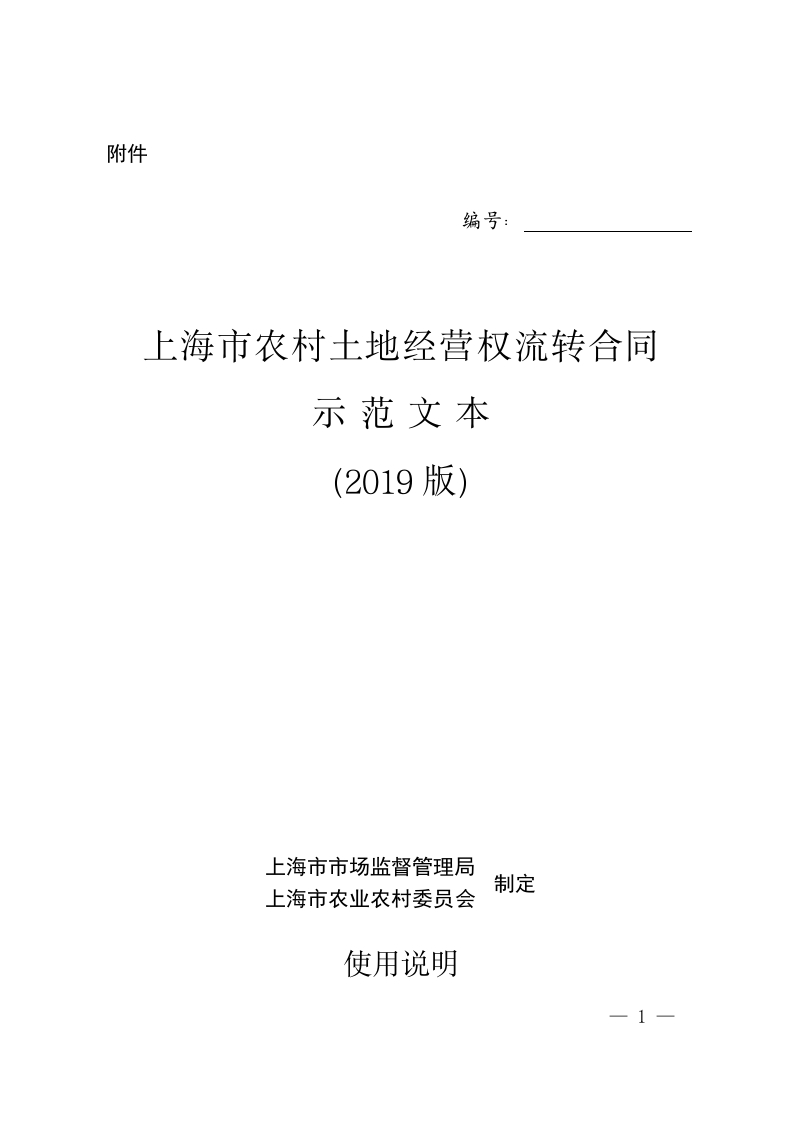 附件

编号：

上海市农村土地经营权流转合同

示 范 文 本

(2019 版)

上海市市场监督管理局
上海市农业农村委员会
制定

使用说明

— 1 —